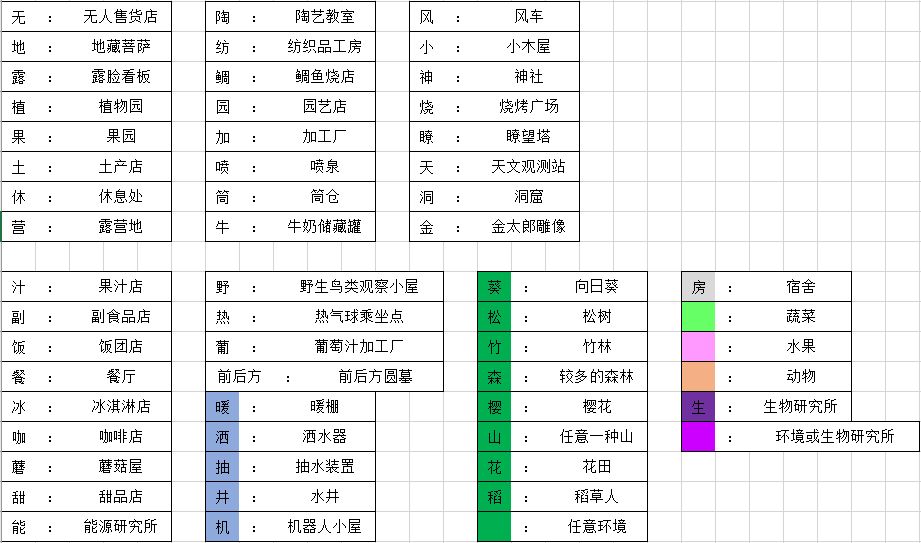 | 无 | ： | 无人售货店 |
|---|---|---|
| 地 | ： | 地藏菩萨 |
| 露 | ： | 露脸看板 |
| 植 | ： | 植物园 |
| 果 | ： | 果园 |
| 土 | ： | 土产店 |
| 休 | ： | 休息处 |
| 营 | ： | 露营地 |

| 陶 | ： | 陶艺教室 |
|---|---|---|
| 纺 | ： | 纺织品工房 |
| 鲷 | ： | 鲷鱼烧店 |
| 园 | ： | 园艺店 |
| 加 | ： | 加工厂 |
| 喷 | ： | 喷泉 |
| 筒 | ： | 筒仓 |
| 牛 | ： | 牛奶储藏罐 |

| 风 | ： | 风车 |
|---|---|---|
| 小 | ： | 小木屋 |
| 神 | ： | 神社 |
| 烧 | ： | 烧烤广场 |
| 瞭 | ： | 瞭望塔 |
| 天 | ： | 天文观测站 |
| 洞 | ： | 洞窟 |
| 金 | ： | 金太郎雕像 |

| 汁 | ： | 果汁店 |
|---|---|---|
| 副 | ： | 副食品店 |
| 饭 | ： | 饭团店 |
| 餐 | ： | 餐厅 |
| 冰 | ： | 冰淇淋店 |
| 咖 | ： | 咖啡店 |
| 蘑 | ： | 蘑菇屋 |
| 甜 | ： | 甜品店 |
| 能 | ： | 能源研究所 |

| 野 | ： | 野生鸟类观察小屋 |
|---|---|---|
| 热 | ： | 热气球乘坐点 |
| 葡 | ： | 葡萄汁加工厂 |
| 前后方 | ： | 前后方圆墓 |
| 暖 | ： | 暖棚 |
| 洒 | ： | 洒水器 |
| 抽 | ： | 抽水装置 |
| 井 | ： | 水井 |
| 机 | ： | 机器人小屋 |

| 葵 | ： | 向日葵 |
|---|---|---|
| 松 | ： | 松树 |
| 竹 | ： | 竹林 |
| 森 | ： | 较多的森林 |
| 樱 | ： | 樱花 |
| 山 | ： | 任意一种山 |
| 花 | ： | 花田 |
| 稻 | ： | 稻草人 |
|  | ： | 任意环境 |

| 房 | ： | 宿舍 |
|---|---|---|
|  | ： | 蔬菜 |
|  | ： | 水果 |
|  | ： | 动物 |
| 生 | ： | 生物研究所 |
|  | ： | 环境或生物研究所 |